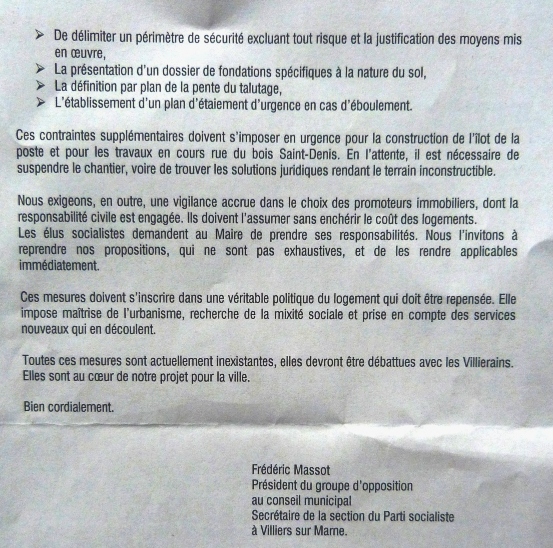 ➢ De délimiter un périmètre de sécurité excluant tout risque et la justification des moyens mis en œuvre,
➢ La présentation d'un dossier de fondations spécifiques à la nature du sol,
➢ La définition par plan de la pente du talutage,
➢ L'établissement d'un plan d'étaiement d'urgence en cas d'éboulement.

Ces contraintes supplémentaires doivent s'imposer en urgence pour la construction de l'îlot de la poste et pour les travaux en cours rue du bois Saint-Denis. En l'attente, il est nécessaire de suspendre le chantier, voire de trouver les solutions juridiques rendant le terrain inconstructible.

Nous exigeons, en outre, une vigilance accrue dans le choix des promoteurs immobiliers, dont la responsabilité civile est engagée. Ils doivent l'assumer sans enchérir le coût des logements.
Les élus socialistes demandent au Maire de prendre ses responsabilités. Nous l'invitons à reprendre nos propositions, qui ne sont pas exhaustives, et de les rendre applicables immédiatement.

Ces mesures doivent s'inscrire dans une véritable politique du logement qui doit être repensée. Elle impose maîtrise de l'urbanisme, recherche de la mixité sociale et prise en compte des services nouveaux qui en découlent.

Toutes ces mesures sont actuellement inexistantes, elles devront être débattues avec les Villierains. Elles sont au cœur de notre projet pour la ville.

Bien cordialement.

Frédéric Massot
Président du groupe d'opposition
au conseil municipal
Secrétaire de la section du Parti socialiste
à Villiers sur Marne.